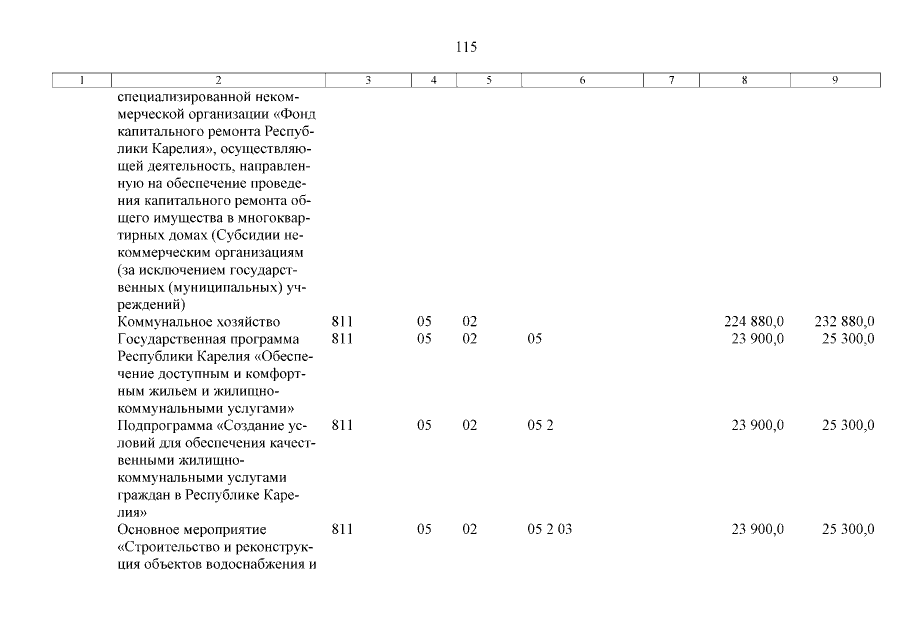 115

| 1 | 2 | 3 | 4 | 5 | 6 | 7 | 8 | 9 |
|---|---|---|---|---|---|---|---|---|
| | специализированной некоммерческой организации «Фонд капитального ремонта Республики Карелия», осуществляющей деятельность, направленную на обеспечение проведения капитального ремонта общего имущества в многоквартирных домах (Субсидии некоммерческим организациям (за исключением государственных (муниципальных) учреждений) | | | | | | | |
| | Коммунальное хозяйство | 811 | 05 | 02 | | | 224 880,0 | 232 880,0 |
| | Государственная программа Республики Карелия «Обеспечение доступным и комфортным жильем и жилищно-коммунальными услугами» | 811 | 05 | 02 | 05 | | 23 900,0 | 25 300,0 |
| | Подпрограмма «Создание условий для обеспечения качественными жилищно-коммунальными услугами граждан в Республике Карелия» | 811 | 05 | 02 | 05 2 | | 23 900,0 | 25 300,0 |
| | Основное мероприятие «Строительство и реконструкция объектов водоснабжения и | 811 | 05 | 02 | 05 2 03 | | 23 900,0 | 25 300,0 |